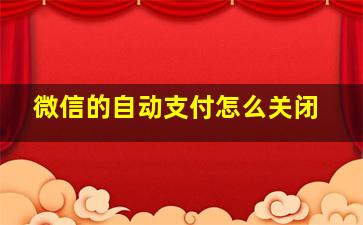 微信的自动支付怎么关闭